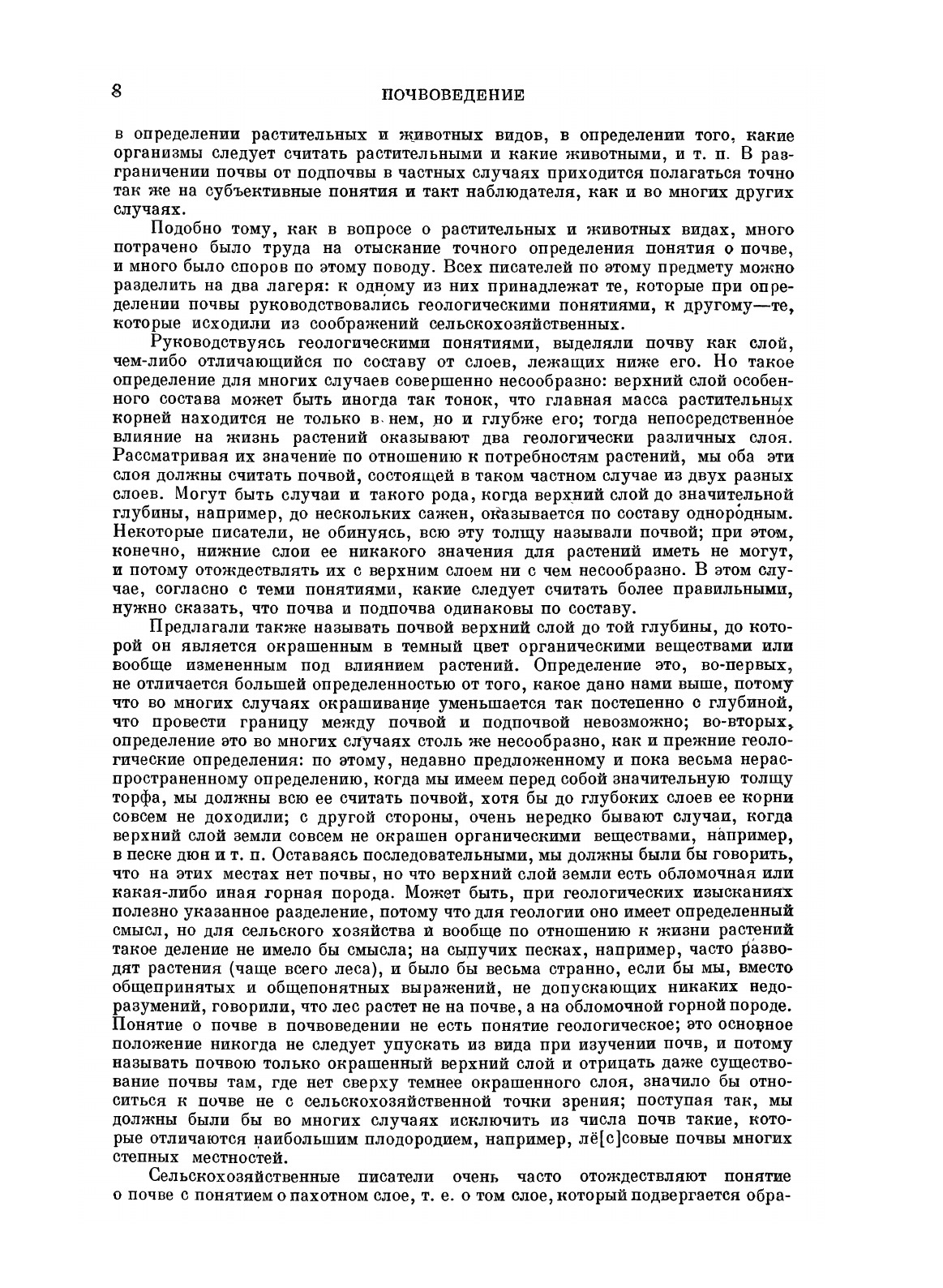 8

ПОЧВОВЕДЕНИЕ

в определении растительных и животных видов, в определении того, какие организмы следует считать растительными и какие животными, и т. п. В разграничении почвы от подпочвы в частных случаях приходится полагаться точно так же на субъективные понятия и такт наблюдателя, как и во многих других случаях.

Подобно тому, как в вопросе о растительных и животных видах, много потрачено было труда на отыскание точного определения понятия о почве, и много было споров по этому поводу. Всех писателей по этому предмету можно разделить на два лагеря: к одному из них принадлежат те, которые при определении почвы руководствовались геологическими понятиями, к другому—те, которые исходили из соображений сельскохозяйственных.

Руководствуясь геологическими понятиями, выделяли почву как слой, чем-либо отличающийся по составу от слоев, лежащих ниже его. Но такое определение для многих случаев совершенно несообразно: верхний слой особенного состава может быть иногда так тонок, что главная масса растительных корней находится не только в нем, но и глубже его; тогда непосредственное влияние на жизнь растений оказывают два геологически различных слоя. Рассматривая их значение по отношению к потребностям растений, мы оба эти слоя должны считать почвой, состоящей в таком частном случае из двух разных слоев. Могут быть случаи и такого рода, когда верхний слой до значительной глубины, например, до нескольких сажен, оказывается по составу однородным. Некоторые писатели, не обинуясь, всю эту толщу называли почвой; при этом, конечно, нижние слои ее никакого значения для растений иметь не могут, и потому отождествлять их с верхним слоем ни с чем несообразно. В этом случае, согласно с теми понятиями, какие следует считать более правильными, нужно сказать, что почва и подпочва одинаковы по составу.

Предлагали также называть почвой верхний слой до той глубины, до которой он является окрашенным в темный цвет органическими веществами или вообще измененным под влиянием растений. Определение это, во-первых, не отличается большей определенностью от того, какое дано нами выше, потому что во многих случаях окрашивание уменьшается так постепенно с глубиной, что провести границу между почвой и подпочвой невозможно; во-вторых, определение это во многих случаях столь же несообразно, как и прежние геологические определения: по этому, недавно предложенному и пока весьма нераспространенному определению, когда мы имеем перед собой значительную толщу торфа, мы должны всю ее считать почвой, хотя бы до глубоких слоев ее корни совсем не доходили; с другой стороны, очень нередко бывают случаи, когда верхний слой земли совсем не окрашен органическими веществами, например, в песке дюн и т. п. Оставаясь последовательными, мы должны были бы говорить, что на этих местах нет почвы, но что верхний слой земли есть обломочная или какая-либо иная горная порода. Может быть, при геологических изысканиях полезно указанное разделение, потому что для геологии оно имеет определенный смысл, но для сельского хозяйства и вообще по отношению к жизни растений такое деление не имело бы смысла; на сыпучих песках, например, часто разводят растения (чаще всего леса), и было бы весьма странно, если бы мы, вместо общепринятых и общепонятных выражений, не допускающих никаких недоразумений, говорили, что лес растет не на почве, а на обломочной горной породе. Понятие о почве в почвоведении не есть понятие геологическое; это основное положение никогда не следует упускать из вида при изучении почв, и потому называть почвою только окрашенный верхний слой и отрицать даже существование почвы там, где нет сверху темнее окрашенного слоя, значило бы относиться к почве не с сельскохозяйственной точки зрения; поступая так, мы должны были бы во многих случаях исключить из числа почв такие, которые отличаются наибольшим плодородием, например, лё[с]совые почвы многих степных местностей.

Сельскохозяйственные писатели очень часто отождествляют понятие о почве с понятием о пахотном слое, т. е. о том слое, который подвергается обра-